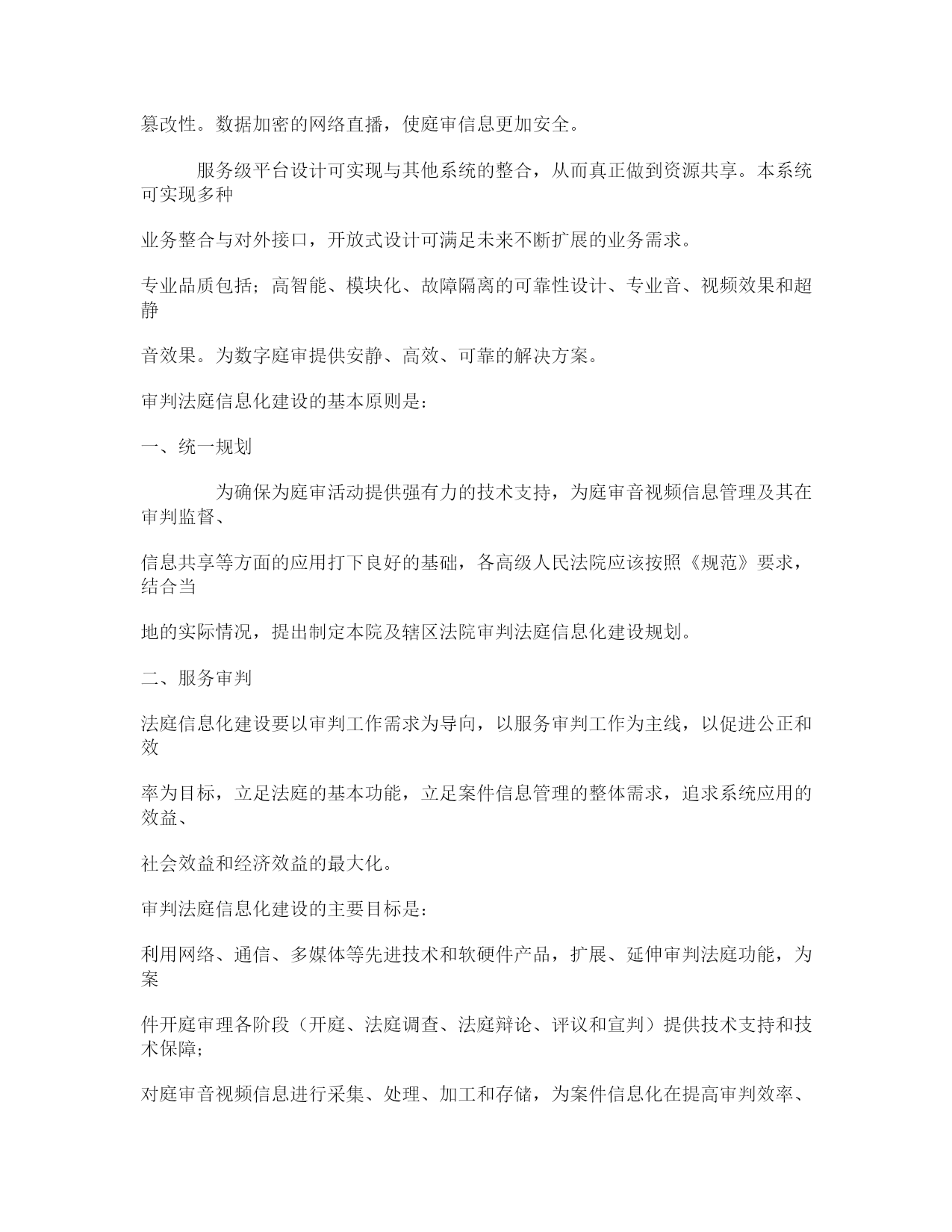 篡改性。数据加密的网络直播，使庭审信息更加安全。

服务级平台设计可实现与其他系统的整合，从而真正做到资源共享。本系统可实现多种

业务整合与对外接口，开放式设计可满足未来不断扩展的业务需求。

专业品质包括；高智能、模块化、故障隔离的可靠性设计、专业音、视频效果和超静

音效果。为数字庭审提供安静、高效、可靠的解决方案。

审判法庭信息化建设的基本原则是：

一、统一规划

为确保为庭审活动提供强有力的技术支持，为庭审音视频信息管理及其在审判监督、

信息共享等方面的应用打下良好的基础，各高级人民法院应该按照《规范》要求，结合当

地的实际情况，提出制定本院及辖区法院审判法庭信息化建设规划。

二、服务审判

法庭信息化建设要以审判工作需求为导向，以服务审判工作为主线，以促进公正和效

率为目标，立足法庭的基本功能，立足案件信息管理的整体需求，追求系统应用的效益、

社会效益和经济效益的最大化。

审判法庭信息化建设的主要目标是：

利用网络、通信、多媒体等先进技术和软硬件产品，扩展、延伸审判法庭功能，为案

件开庭审理各阶段（开庭、法庭调查、法庭辩论、评议和宣判）提供技术支持和技术保障；

对庭审音视频信息进行采集、处理、加工和存储，为案件信息化在提高审判效率、